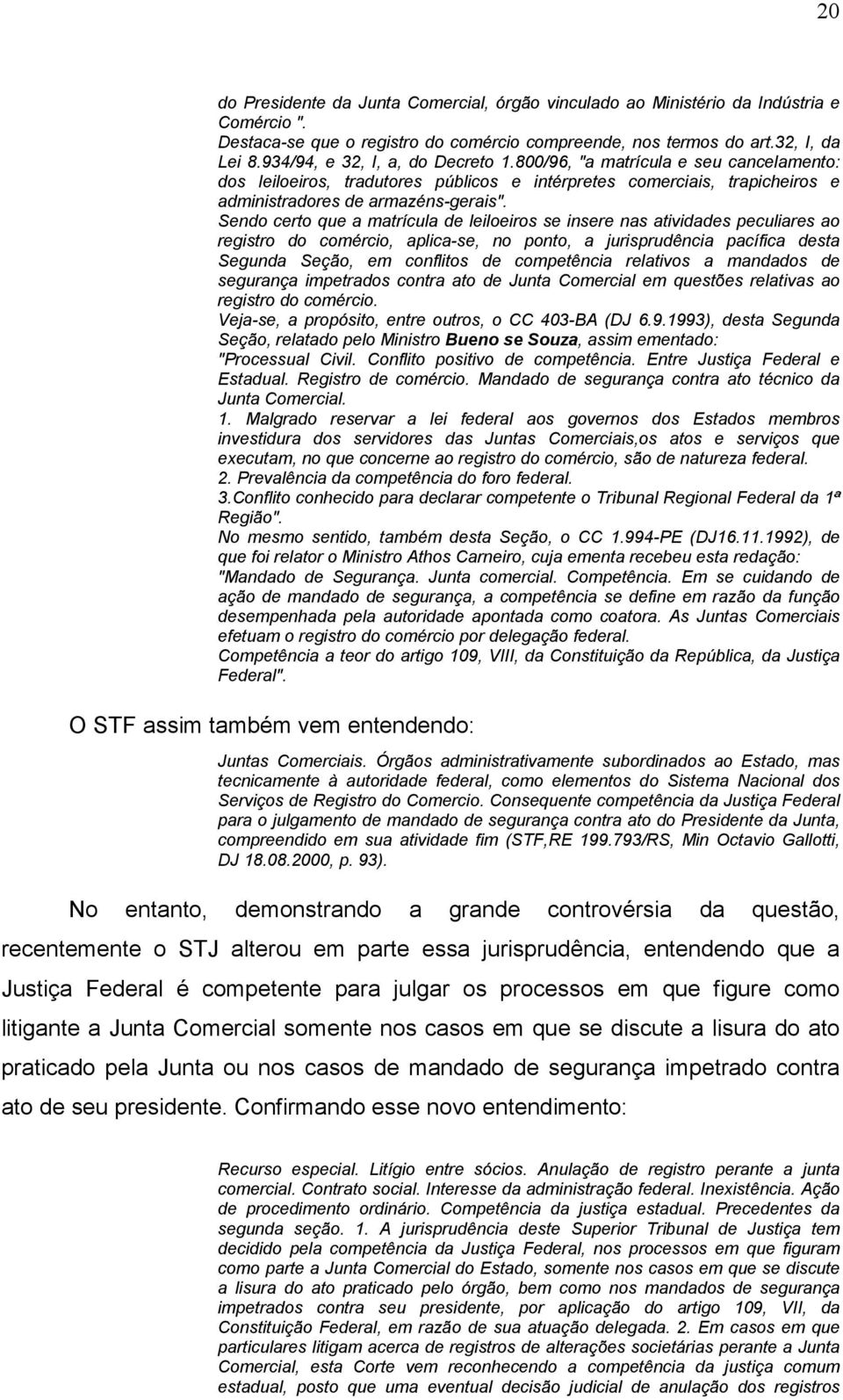 20

do Presidente da Junta Comercial, órgão vinculado ao Ministério da Indústria e Comércio ".
Destaca-se que o registro do comércio compreende, nos termos do art.32, I, da Lei 8.934/94, e 32, I, a, do Decreto 1.800/96, "a matrícula e seu cancelamento: dos leiloeiros, tradutores públicos e intérpretes comerciais, trapicheiros e administradores de armazéns-gerais".
Sendo certo que a matrícula de leiloeiros se insere nas atividades peculiares ao registro do comércio, aplica-se, no ponto, a jurisprudência pacífica desta Segunda Seção, em conflitos de competência relativos a mandados de segurança impetrados contra ato de Junta Comercial em questões relativas ao registro do comércio.
Veja-se, a propósito, entre outros, o CC 403-BA (DJ 6.9.1993), desta Segunda Seção, relatado pelo Ministro Bueno se Souza, assim ementado:
"Processual Civil. Conflito positivo de competência. Entre Justiça Federal e Estadual. Registro de comércio. Mandado de segurança contra ato técnico da Junta Comercial.
1. Malgrado reservar a lei federal aos governos dos Estados membros investidura dos servidores das Juntas Comerciais,os atos e serviços que executam, no que concerne ao registro do comércio, são de natureza federal.
2. Prevalência da competência do foro federal.
3.Conflito conhecido para declarar competente o Tribunal Regional Federal da 1ª Região".
No mesmo sentido, também desta Seção, o CC 1.994-PE (DJ16.11.1992), de que foi relator o Ministro Athos Carneiro, cuja ementa recebeu esta redação:
"Mandado de Segurança. Junta comercial. Competência. Em se cuidando de ação de mandado de segurança, a competência se define em razão da função desempenhada pela autoridade apontada como coatora. As Juntas Comerciais efetuam o registro do comércio por delegação federal.
Competência a teor do artigo 109, VIII, da Constituição da República, da Justiça Federal".

O STF assim também vem entendendo:

Juntas Comerciais. Órgãos administrativamente subordinados ao Estado, mas tecnicamente à autoridade federal, como elementos do Sistema Nacional dos Serviços de Registro do Comercio. Consequente competência da Justiça Federal para o julgamento de mandado de segurança contra ato do Presidente da Junta, compreendido em sua atividade fim (STF,RE 199.793/RS, Min Octavio Gallotti, DJ 18.08.2000, p. 93).

No entanto, demonstrando a grande controvérsia da questão, recentemente o STJ alterou em parte essa jurisprudência, entendendo que a Justiça Federal é competente para julgar os processos em que figure como litigante a Junta Comercial somente nos casos em que se discute a lisura do ato praticado pela Junta ou nos casos de mandado de segurança impetrado contra ato de seu presidente. Confirmando esse novo entendimento:

Recurso especial. Litígio entre sócios. Anulação de registro perante a junta comercial. Contrato social. Interesse da administração federal. Inexistência. Ação de procedimento ordinário. Competência da justiça estadual. Precedentes da segunda seção. 1. A jurisprudência deste Superior Tribunal de Justiça tem decidido pela competência da Justiça Federal, nos processos em que figuram como parte a Junta Comercial do Estado, somente nos casos em que se discute a lisura do ato praticado pelo órgão, bem como nos mandados de segurança impetrados contra seu presidente, por aplicação do artigo 109, VII, da Constituição Federal, em razão de sua atuação delegada. 2. Em casos em que particulares litigam acerca de registros de alterações societárias perante a Junta Comercial, esta Corte vem reconhecendo a competência da justiça comum estadual, posto que uma eventual decisão judicial de anulação dos registros